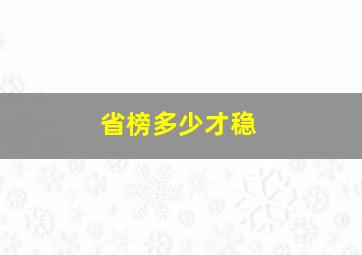 省榜多少才稳